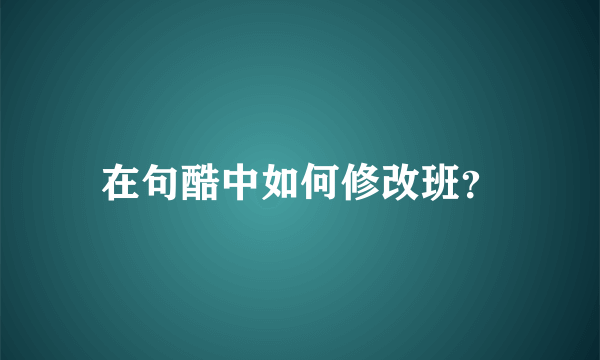 在句酷中如何修改班?